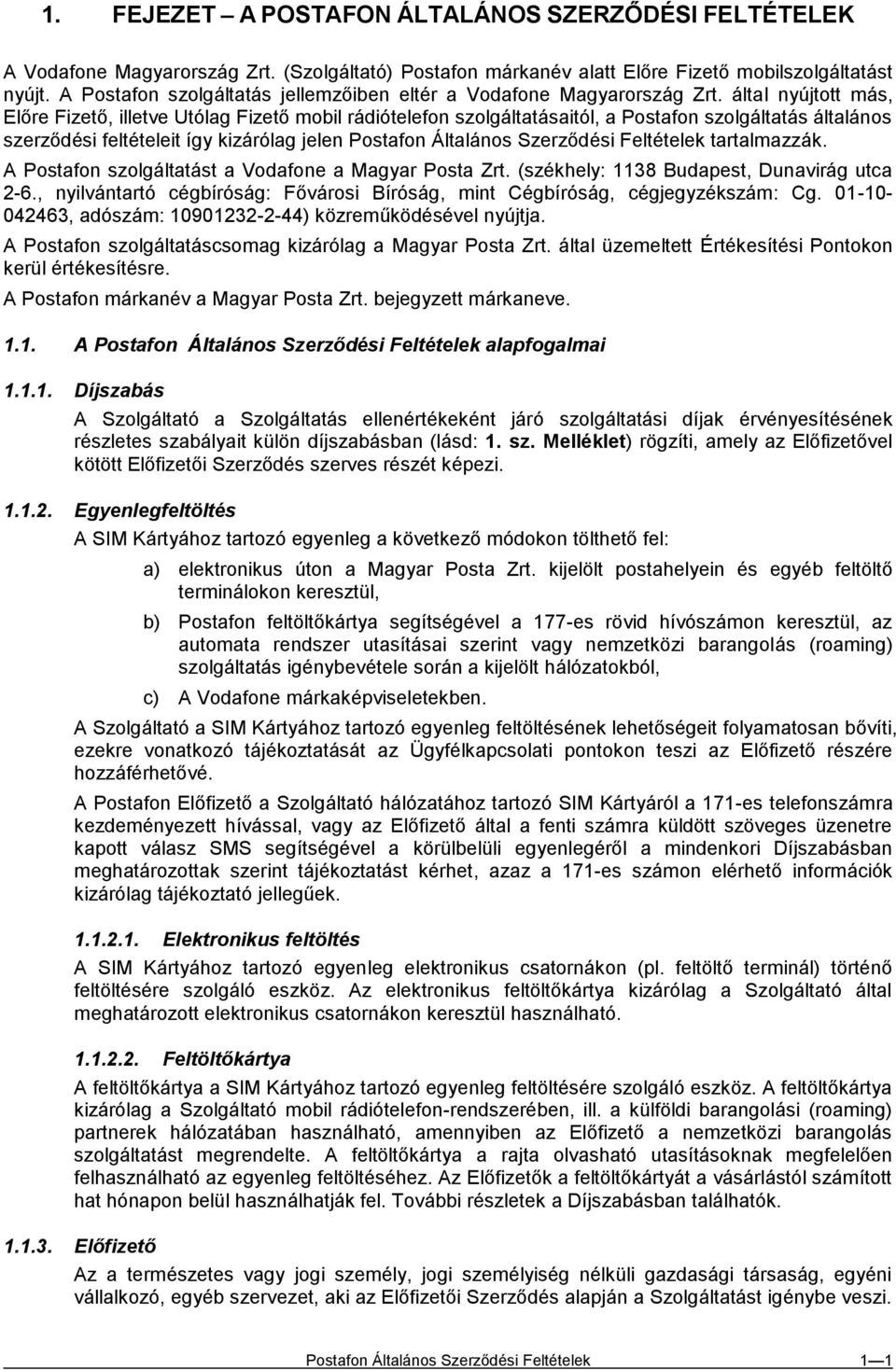 1. FEJEZET – A POSTAFON ÁLTALÁNOS SZERZŐDÉSI FELTÉTELEK

A Vodafone Magyarország Zrt. (Szolgáltató) Postafon márkanév alatt Előre Fizető mobilszolgáltatást nyújt. A Postafon szolgáltatás jellemzőiben eltér a Vodafone Magyarország Zrt. által nyújtott más, Előre Fizető, illetve Utólag Fizető mobil rádiótelefon szolgáltatásaitól, a Postafon szolgáltatás általános szerződési feltételeit így kizárólag jelen Postafon Általános Szerződési Feltételek tartalmazzák.

A Postafon szolgáltatást a Vodafone a Magyar Posta Zrt. (székhely: 1138 Budapest, Dunavirág utca 2-6., nyilvántartó cégbíróság: Fővárosi Bíróság, mint Cégbíróság, cégjegyzékszám: Cg. 01-10-042463, adószám: 10901232-2-44) közreműködésével nyújtja.

A Postafon szolgáltatáscsomag kizárólag a Magyar Posta Zrt. által üzemeltett Értékesítési Pontokon kerül értékesítésre.

A Postafon márkanév a Magyar Posta Zrt. bejegyzett márkaneve.

1.1. A Postafon Általános Szerződési Feltételek alapfogalmai

1.1.1. Díjszabás

A Szolgáltató a Szolgáltatás ellenértékeként járó szolgáltatási díjak érvényesítésének részletes szabályait külön díjszabásban (lásd: 1. sz. Melléklet) rögzíti, amely az Előfizetővel kötött Előfizetői Szerződés szerves részét képezi.

1.1.2. Egyenlegfeltöltés

A SIM Kártyához tartozó egyenleg a következő módokon tölthető fel:

a) elektronikus úton a Magyar Posta Zrt. kijelölt postahelyein és egyéb feltöltő terminálokon keresztül,

b) Postafon feltöltőkártya segítségével a 177-es rövid hívószámon keresztül, az automata rendszer utasításai szerint vagy nemzetközi barangolás (roaming) szolgáltatás igénybevétele során a kijelölt hálózatokból,

c) A Vodafone márkaképviseletekben.

A Szolgáltató a SIM Kártyához tartozó egyenleg feltöltésének lehetőségeit folyamatosan bővíti, ezekre vonatkozó tájékoztatását az Ügyfélkapcsolati pontokon teszi az Előfizető részére hozzáférhetővé.

A Postafon Előfizető a Szolgáltató hálózatához tartozó SIM Kártyáról a 171-es telefonszámra kezdeményezett hívással, vagy az Előfizető által a fenti számra küldött szöveges üzenetre kapott válasz SMS segítségével a körülbelüli egyenlegéről a mindenkori Díjszabásban meghatározottak szerint tájékoztatást kérhet, azaz a 171-es számon elérhető információk kizárólag tájékoztató jellegűek.

1.1.2.1. Elektronikus feltöltés

A SIM Kártyához tartozó egyenleg elektronikus csatornákon (pl. feltöltő terminál) történő feltöltésére szolgáló eszköz. Az elektronikus feltöltőkártya kizárólag a Szolgáltató által meghatározott elektronikus csatornákon keresztül használható.

1.1.2.2. Feltöltőkártya

A feltöltőkártya a SIM Kártyához tartozó egyenleg feltöltésére szolgáló eszköz. A feltöltőkártya kizárólag a Szolgáltató mobil rádiótelefon-rendszerében, ill. a külföldi barangolási (roaming) partnerek hálózatában használható, amennyiben az Előfizető a nemzetközi barangolás szolgáltatást megrendelte. A feltöltőkártya a rajta olvasható utasításoknak megfelelően felhasználható az egyenleg feltöltéséhez. Az Előfizetők a feltöltőkártyát a vásárlástól számított hat hónapon belül használhatják fel. További részletek a Díjszabásban találhatók.

1.1.3. Előfizető

Az a természetes vagy jogi személy, jogi személyiség nélküli gazdasági társaság, egyéni vállalkozó, egyéb szervezet, aki az Előfizetői Szerződés alapján a Szolgáltatást igénybe veszi.

Postafon Általános Szerződési Feltételek 1—1